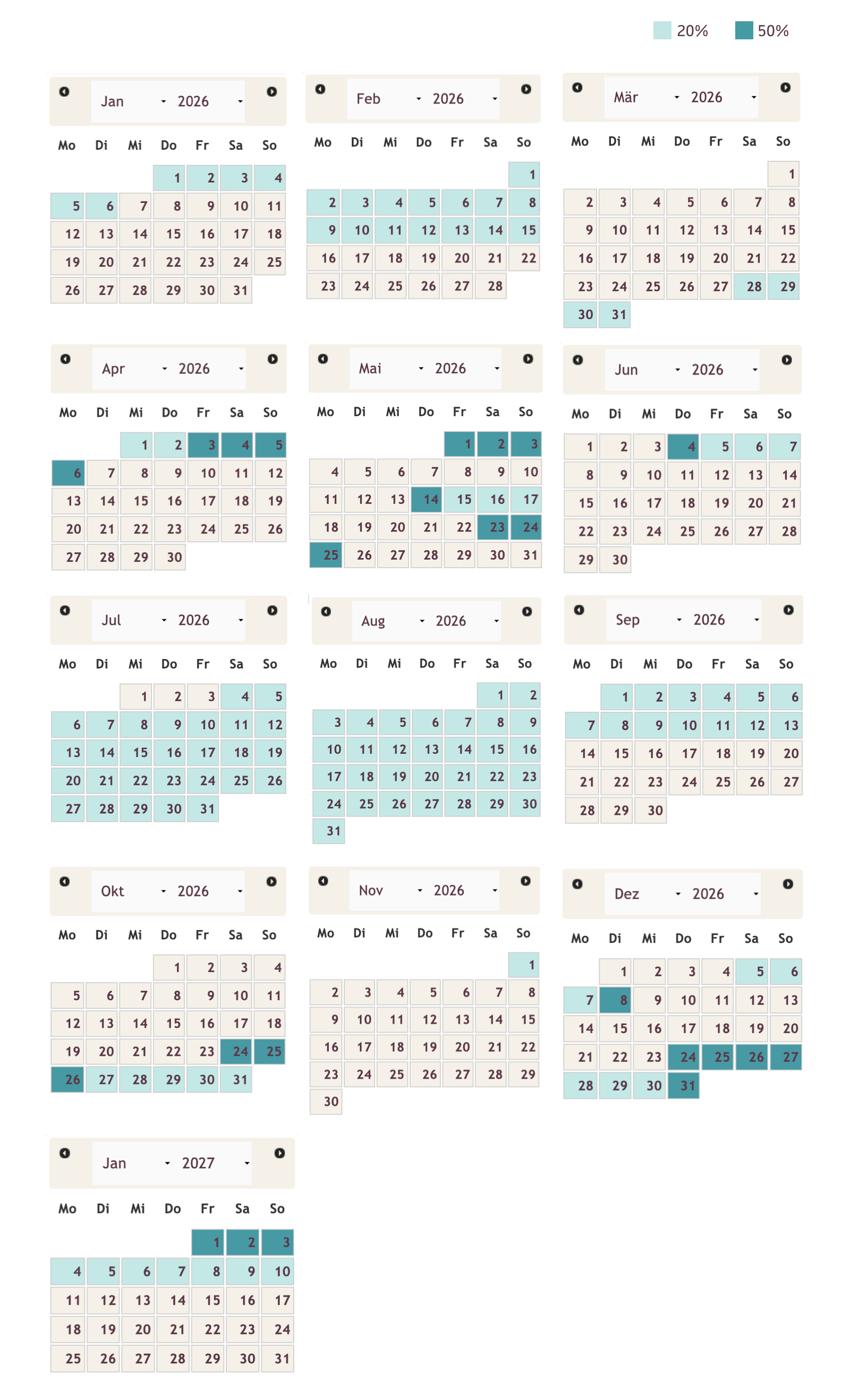 20% 50%

Jan 2026

| Mo | Di | Mi | Do | Fr | Sa | So |
|---|---|---|---|---|---|---|
| | | | 1 | 2 | 3 | 4 |
| 5 | 6 | 7 | 8 | 9 | 10 | 11 |
| 12 | 13 | 14 | 15 | 16 | 17 | 18 |
| 19 | 20 | 21 | 22 | 23 | 24 | 25 |
| 26 | 27 | 28 | 29 | 30 | 31 | |

Feb 2026

| Mo | Di | Mi | Do | Fr | Sa | So |
|---|---|---|---|---|---|---|
| | | | | | | 1 |
| 2 | 3 | 4 | 5 | 6 | 7 | 8 |
| 9 | 10 | 11 | 12 | 13 | 14 | 15 |
| 16 | 17 | 18 | 19 | 20 | 21 | 22 |
| 23 | 24 | 25 | 26 | 27 | 28 | |

Mär 2026

| Mo | Di | Mi | Do | Fr | Sa | So |
|---|---|---|---|---|---|---|
| | | | | | | 1 |
| 2 | 3 | 4 | 5 | 6 | 7 | 8 |
| 9 | 10 | 11 | 12 | 13 | 14 | 15 |
| 16 | 17 | 18 | 19 | 20 | 21 | 22 |
| 23 | 24 | 25 | 26 | 27 | 28 | 29 |
| 30 | 31 | | | | | |

Apr 2026

| Mo | Di | Mi | Do | Fr | Sa | So |
|---|---|---|---|---|---|---|
| | | 1 | 2 | 3 | 4 | 5 |
| 6 | 7 | 8 | 9 | 10 | 11 | 12 |
| 13 | 14 | 15 | 16 | 17 | 18 | 19 |
| 20 | 21 | 22 | 23 | 24 | 25 | 26 |
| 27 | 28 | 29 | 30 | | | |

Mai 2026

| Mo | Di | Mi | Do | Fr | Sa | So |
|---|---|---|---|---|---|---|
| | | | | 1 | 2 | 3 |
| 4 | 5 | 6 | 7 | 8 | 9 | 10 |
| 11 | 12 | 13 | 14 | 15 | 16 | 17 |
| 18 | 19 | 20 | 21 | 22 | 23 | 24 |
| 25 | 26 | 27 | 28 | 29 | 30 | 31 |

Jun 2026

| Mo | Di | Mi | Do | Fr | Sa | So |
|---|---|---|---|---|---|---|
| 1 | 2 | 3 | 4 | 5 | 6 | 7 |
| 8 | 9 | 10 | 11 | 12 | 13 | 14 |
| 15 | 16 | 17 | 18 | 19 | 20 | 21 |
| 22 | 23 | 24 | 25 | 26 | 27 | 28 |
| 29 | 30 | | | | | |

Jul 2026

| Mo | Di | Mi | Do | Fr | Sa | So |
|---|---|---|---|---|---|---|
| | | 1 | 2 | 3 | 4 | 5 |
| 6 | 7 | 8 | 9 | 10 | 11 | 12 |
| 13 | 14 | 15 | 16 | 17 | 18 | 19 |
| 20 | 21 | 22 | 23 | 24 | 25 | 26 |
| 27 | 28 | 29 | 30 | 31 | | |

Aug 2026

| Mo | Di | Mi | Do | Fr | Sa | So |
|---|---|---|---|---|---|---|
| | | | | | 1 | 2 |
| 3 | 4 | 5 | 6 | 7 | 8 | 9 |
| 10 | 11 | 12 | 13 | 14 | 15 | 16 |
| 17 | 18 | 19 | 20 | 21 | 22 | 23 |
| 24 | 25 | 26 | 27 | 28 | 29 | 30 |
| 31 | | | | | | |

Sep 2026

| Mo | Di | Mi | Do | Fr | Sa | So |
|---|---|---|---|---|---|---|
| | 1 | 2 | 3 | 4 | 5 | 6 |
| 7 | 8 | 9 | 10 | 11 | 12 | 13 |
| 14 | 15 | 16 | 17 | 18 | 19 | 20 |
| 21 | 22 | 23 | 24 | 25 | 26 | 27 |
| 28 | 29 | 30 | | | | |

Okt 2026

| Mo | Di | Mi | Do | Fr | Sa | So |
|---|---|---|---|---|---|---|
| | | | 1 | 2 | 3 | 4 |
| 5 | 6 | 7 | 8 | 9 | 10 | 11 |
| 12 | 13 | 14 | 15 | 16 | 17 | 18 |
| 19 | 20 | 21 | 22 | 23 | 24 | 25 |
| 26 | 27 | 28 | 29 | 30 | 31 | |

Nov 2026

| Mo | Di | Mi | Do | Fr | Sa | So |
|---|---|---|---|---|---|---|
| | | | | | | 1 |
| 2 | 3 | 4 | 5 | 6 | 7 | 8 |
| 9 | 10 | 11 | 12 | 13 | 14 | 15 |
| 16 | 17 | 18 | 19 | 20 | 21 | 22 |
| 23 | 24 | 25 | 26 | 27 | 28 | 29 |
| 30 | | | | | | |

Dez 2026

| Mo | Di | Mi | Do | Fr | Sa | So |
|---|---|---|---|---|---|---|
| | 1 | 2 | 3 | 4 | 5 | 6 |
| 7 | 8 | 9 | 10 | 11 | 12 | 13 |
| 14 | 15 | 16 | 17 | 18 | 19 | 20 |
| 21 | 22 | 23 | 24 | 25 | 26 | 27 |
| 28 | 29 | 30 | 31 | | | |

Jan 2027

| Mo | Di | Mi | Do | Fr | Sa | So |
|---|---|---|---|---|---|---|
| | | | | 1 | 2 | 3 |
| 4 | 5 | 6 | 7 | 8 | 9 | 10 |
| 11 | 12 | 13 | 14 | 15 | 16 | 17 |
| 18 | 19 | 20 | 21 | 22 | 23 | 24 |
| 25 | 26 | 27 | 28 | 29 | 30 | 31 |